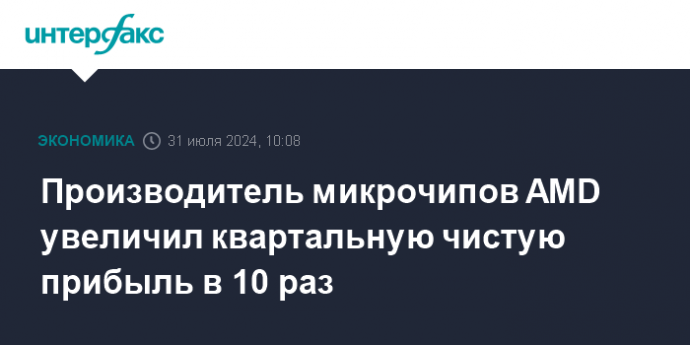 интерфакс

ЭКОНОМИКА 31 июля 2024, 10:08

Производитель микрочипов AMD увеличил квартальную чистую прибыль в 10 раз